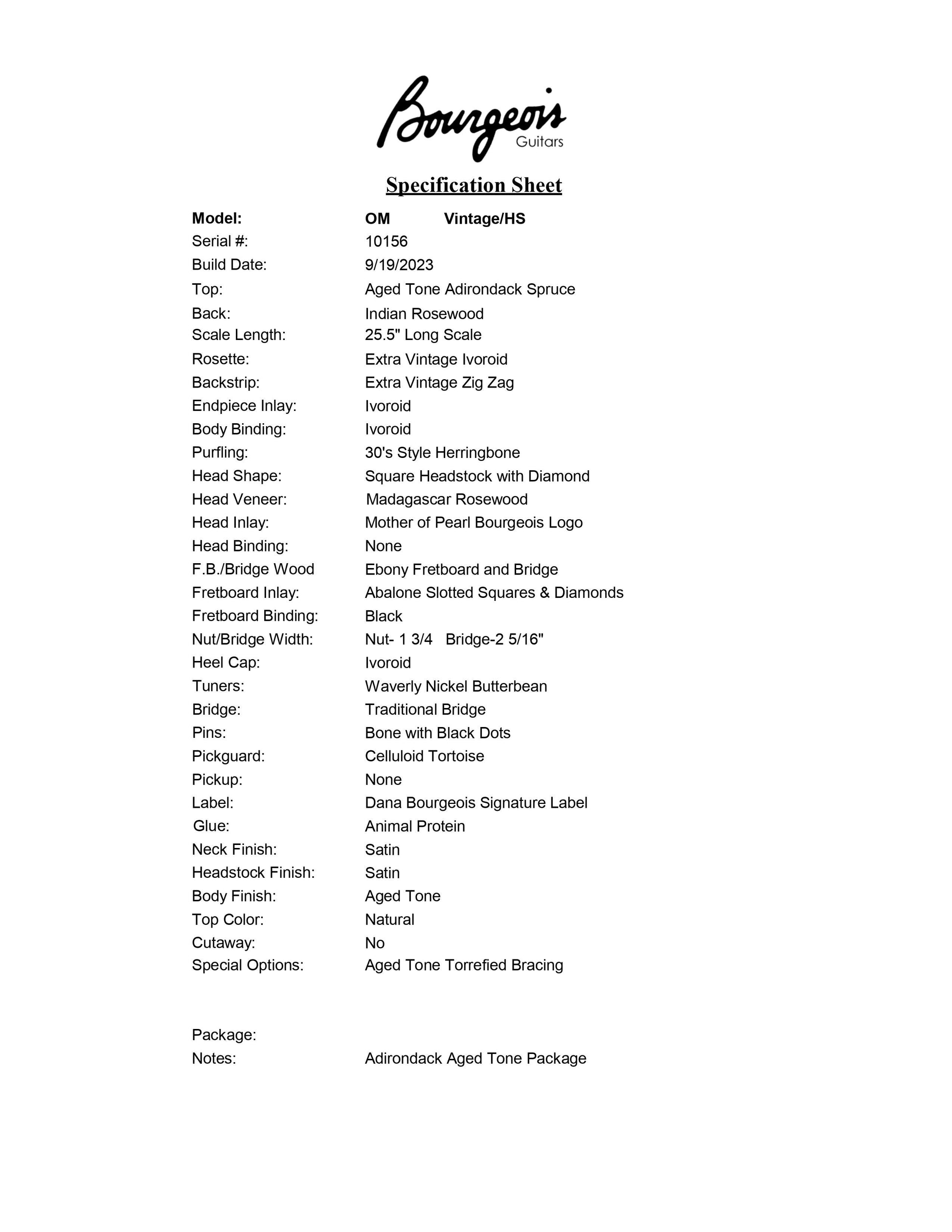 Bourgeois
Guitars

Specification Sheet

Model: OM Vintage/HS
Serial #: 10156
Build Date: 9/19/2023
Top: Aged Tone Adirondack Spruce
Back: Indian Rosewood
Scale Length: 25.5" Long Scale
Rosette: Extra Vintage Ivoroid
Backstrip: Extra Vintage Zig Zag
Endpiece Inlay: Ivoroid
Body Binding: Ivoroid
Purfling: 30's Style Herringbone
Head Shape: Square Headstock with Diamond
Head Veneer: Madagascar Rosewood
Head Inlay: Mother of Pearl Bourgeois Logo
Head Binding: None
F.B./Bridge Wood Ebony Fretboard and Bridge
Fretboard Inlay: Abalone Slotted Squares & Diamonds
Fretboard Binding: Black
Nut/Bridge Width: Nut- 1 3/4 Bridge-2 5/16"
Heel Cap: Ivoroid
Tuners: Waverly Nickel Butterbean
Bridge: Traditional Bridge
Pins: Bone with Black Dots
Pickguard: Celluloid Tortoise
Pickup: None
Label: Dana Bourgeois Signature Label
Glue: Animal Protein
Neck Finish: Satin
Headstock Finish: Satin
Body Finish: Aged Tone
Top Color: Natural
Cutaway: No
Special Options: Aged Tone Torrefied Bracing

Package:
Notes: Adirondack Aged Tone Package